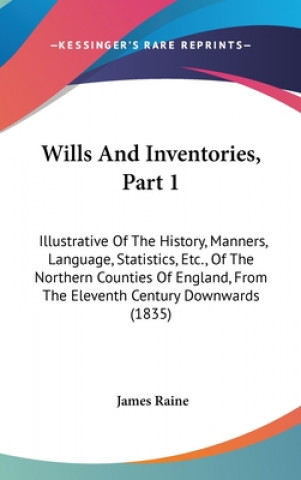 —KESSINGER'S RARE REPRINTS—

Wills And Inventories, Part 1

Illustrative Of The History, Manners, Language, Statistics, Etc., Of The Northern Counties Of England, From The Eleventh Century Downwards (1835)

James Raine